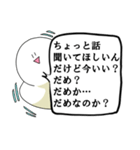 ちょっと話
聞いてほしいん
だけど今いい？
だめ？
だめか…
だめなのか？